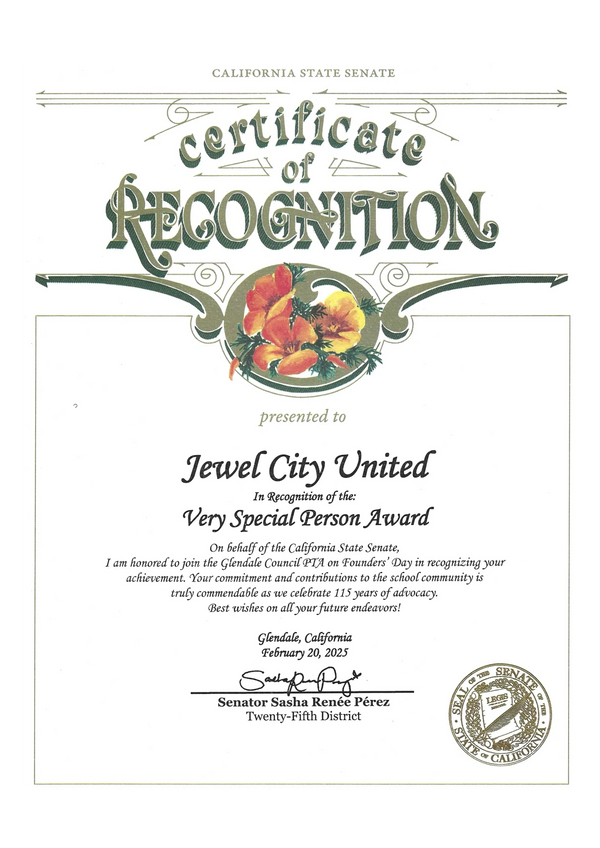 CALIFORNIA STATE SENATE

certificate of RECOGNITION

presented to

Jewel City United

In Recognition of the:

Very Special Person Award

On behalf of the California State Senate, I am honored to join the Glendale Council PTA on Founders' Day in recognizing your achievement. Your commitment and contributions to the school community is truly commendable as we celebrate 115 years of advocacy. Best wishes on all your future endeavors!

Glendale, California
February 20, 2025

Sasha Renée Pérez

Senator Sasha Renée Pérez
Twenty-Fifth District

SEAL OF THE SENATE OF THE STATE OF CALIFORNIA
LEGIS